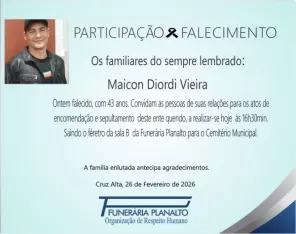 PARTICIPAÇÃO FALECIMENTO

Os familiares do sempre lembrado:

Maicon Diordi Vieira

Ontem falecido, com 43 anos. Convidam as pessoas de suas relações para os atos de encomendação e sepultamento deste ente querido, a realizar-se hoje às 16h30min. Saindo o féretro da sala B da Funerária Planalto para o Cemitério Municipal.

A família enlutada antecipa agradecimentos.

Cruz Alta, 26 de Fevereiro de 2026

FUNERÁRIA PLANALTO
Organização de Respeito Humano